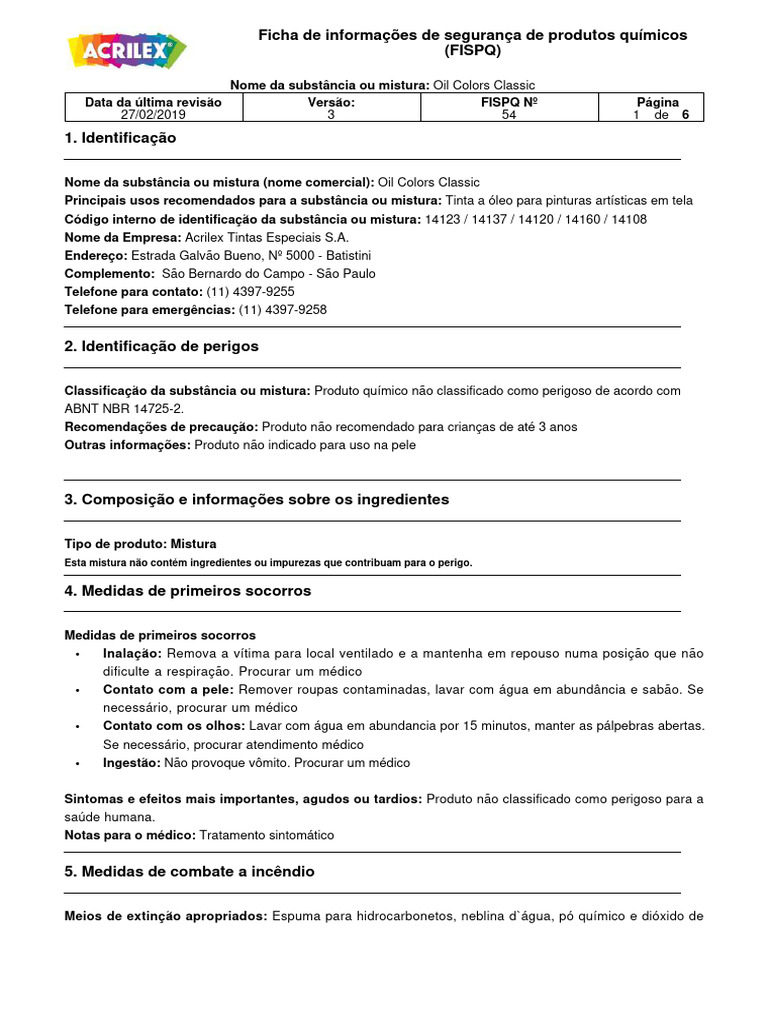 ACRILEX®

Ficha de informações de segurança de produtos químicos (FISPQ)

Nome da substância ou mistura: Oil Colors Classic

| Data da última revisão | Versão: | FISPQ Nº | Página |
|---|---|---|---|
| 27/02/2019 | 3 | 54 | 1 de 6 |

1. Identificação

Nome da substância ou mistura (nome comercial): Oil Colors Classic
Principais usos recomendados para a substância ou mistura: Tinta a óleo para pinturas artísticas em tela
Código interno de identificação da substância ou mistura: 14123 / 14137 / 14120 / 14160 / 14108
Nome da Empresa: Acrilex Tintas Especiais S.A.
Endereço: Estrada Galvão Bueno, Nº 5000 - Batistini
Complemento: São Bernardo do Campo - São Paulo
Telefone para contato: (11) 4397-9255
Telefone para emergências: (11) 4397-9258

2. Identificação de perigos

Classificação da substância ou mistura: Produto químico não classificado como perigoso de acordo com ABNT NBR 14725-2.
Recomendações de precaução: Produto não recomendado para crianças de até 3 anos
Outras informações: Produto não indicado para uso na pele

3. Composição e informações sobre os ingredientes

Tipo de produto: Mistura
Esta mistura não contém ingredientes ou impurezas que contribuam para o perigo.

4. Medidas de primeiros socorros

Medidas de primeiros socorros
• Inalação: Remova a vítima para local ventilado e a mantenha em repouso numa posição que não dificulte a respiração. Procurar um médico
• Contato com a pele: Remover roupas contaminadas, lavar com água em abundância e sabão. Se necessário, procurar um médico
• Contato com os olhos: Lavar com água em abundancia por 15 minutos, manter as pálpebras abertas. Se necessário, procurar atendimento médico
• Ingestão: Não provoque vômito. Procurar um médico

Sintomas e efeitos mais importantes, agudos ou tardios: Produto não classificado como perigoso para a saúde humana.
Notas para o médico: Tratamento sintomático

5. Medidas de combate a incêndio

Meios de extinção apropriados: Espuma para hidrocarbonetos, neblina d`água, pó químico e dióxido de